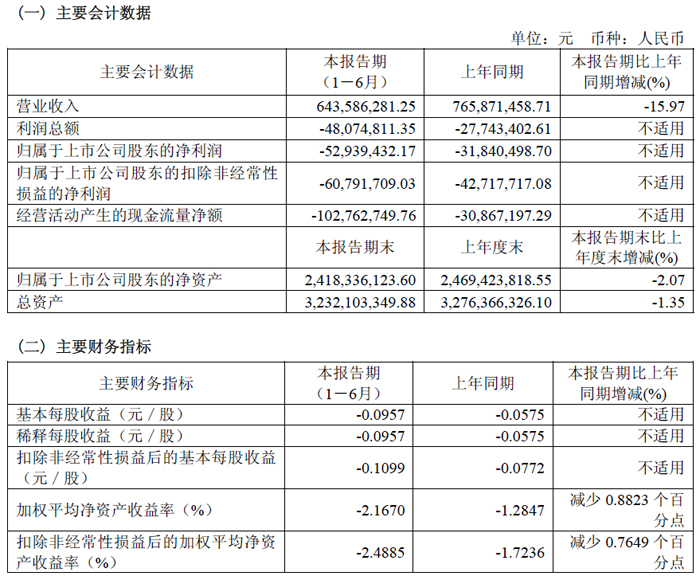 （一）主要会计数据

单位：元　币种：人民币

| 主要会计数据 | 本报告期（1－6月） | 上年同期 | 本报告期比上年同期增减(%) |
|---|---|---|---|
| 营业收入 | 643,586,281.25 | 765,871,458.71 | -15.97 |
| 利润总额 | -48,074,811.35 | -27,743,402.61 | 不适用 |
| 归属于上市公司股东的净利润 | -52,939,432.17 | -31,840,498.70 | 不适用 |
| 归属于上市公司股东的扣除非经常性损益的净利润 | -60,791,709.03 | -42,717,717.08 | 不适用 |
| 经营活动产生的现金流量净额 | -102,762,749.76 | -30,867,197.29 | 不适用 |
| | 本报告期末 | 上年度末 | 本报告期末比上年度末增减(%) |
| 归属于上市公司股东的净资产 | 2,418,336,123.60 | 2,469,423,818.55 | -2.07 |
| 总资产 | 3,232,103,349.88 | 3,276,366,326.10 | -1.35 |

（二）主要财务指标

| 主要财务指标 | 本报告期（1－6月） | 上年同期 | 本报告期比上年同期增减(%) |
|---|---|---|---|
| 基本每股收益（元／股） | -0.0957 | -0.0575 | 不适用 |
| 稀释每股收益（元／股） | -0.0957 | -0.0575 | 不适用 |
| 扣除非经常性损益后的基本每股收益（元／股） | -0.1099 | -0.0772 | 不适用 |
| 加权平均净资产收益率（%） | -2.1670 | -1.2847 | 减少 0.8823 个百分点 |
| 扣除非经常性损益后的加权平均净资产收益率（%） | -2.4885 | -1.7236 | 减少 0.7649 个百分点 |